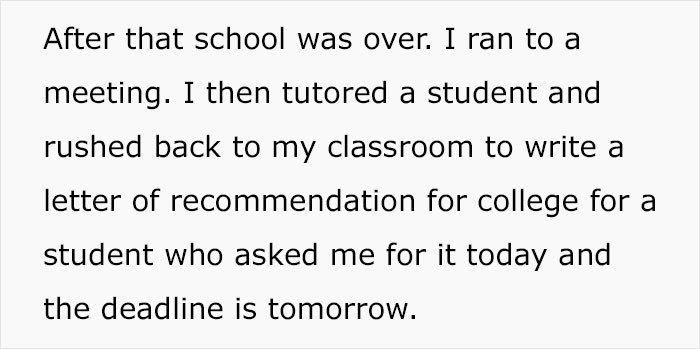 After that school was over. I ran to a meeting. I then tutored a student and rushed back to my classroom to write a letter of recommendation for college for a student who asked me for it today and the deadline is tomorrow.